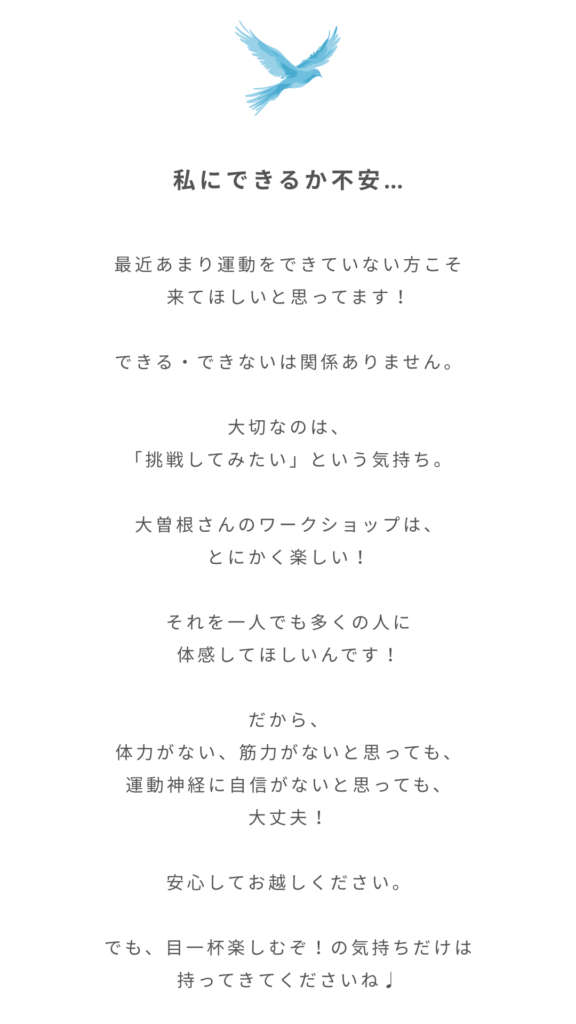 私にできるか不安…

最近あまり運動をできていない方こそ
来てほしいと思ってます！

できる・できないは関係ありません。

大切なのは、
「挑戦してみたい」という気持ち。

大曽根さんのワークショップは、
とにかく楽しい！

それを一人でも多くの人に
体感してほしいんです！

だから、
体力がない、筋力がないと思っても、
運動神経に自信がないと思っても、
大丈夫！

安心してお越しください。

でも、目一杯楽しむぞ！の気持ちだけは
持ってきてくださいね♩